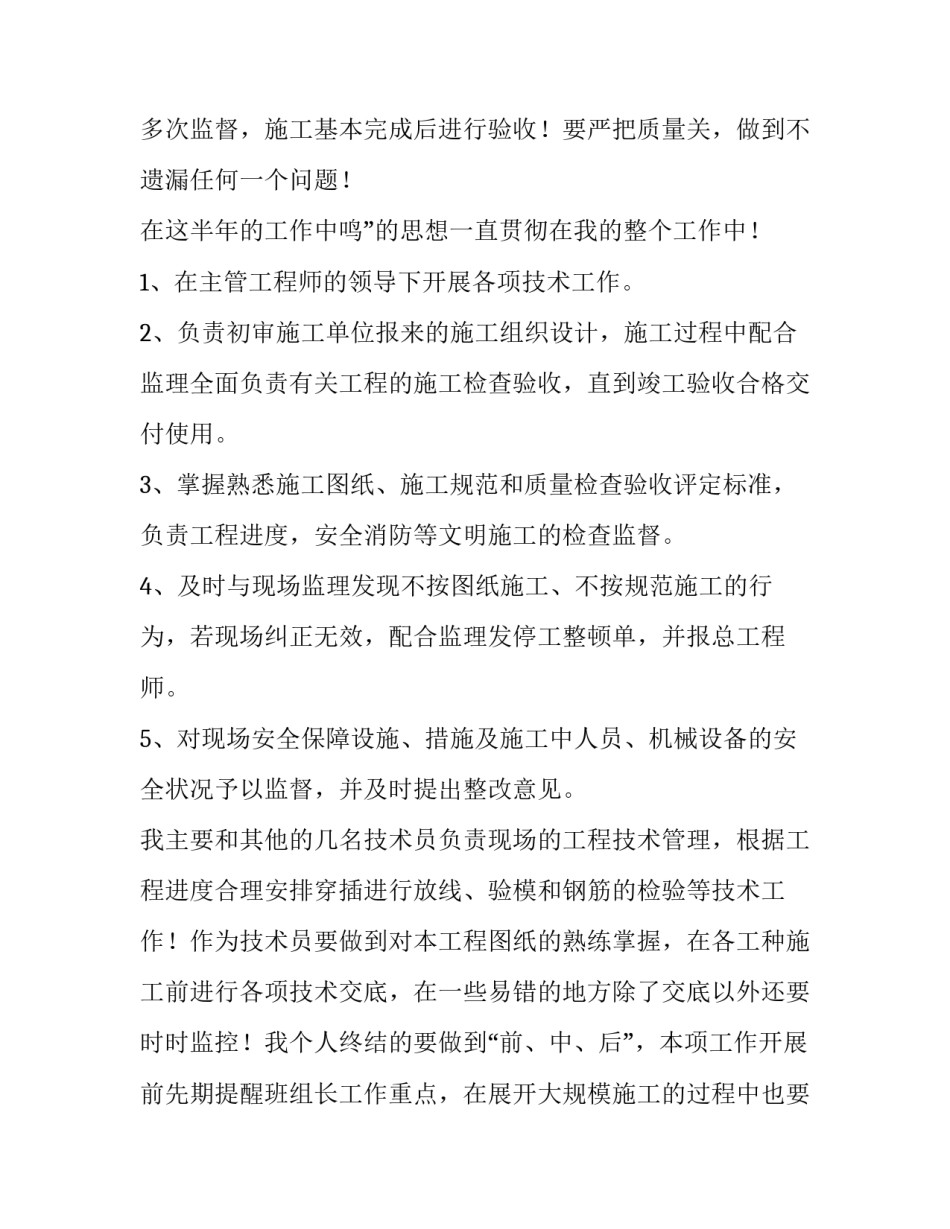 多次监督，施工基本完成后进行验收！要严把质量关，做到不遗漏任何一个问题！

在这半年的工作中鸣”的思想一直贯彻在我的整个工作中！

1、在主管工程师的领导下开展各项技术工作。

2、负责初审施工单位报来的施工组织设计，施工过程中配合监理全面负责有关工程的施工检查验收，直到竣工验收合格交付使用。

3、掌握熟悉施工图纸、施工规范和质量检查验收评定标准，负责工程进度，安全消防等文明施工的检查监督。

4、及时与现场监理发现不按图纸施工、不按规范施工的行为，若现场纠正无效，配合监理发停工整顿单，并报总工程师。

5、对现场安全保障设施、措施及施工中人员、机械设备的安全状况予以监督，并及时提出整改意见。

我主要和其他的几名技术员负责现场的工程技术管理，根据工程进度合理安排穿插进行放线、验模和钢筋的检验等技术工作！作为技术员要做到对本工程图纸的熟练掌握，在各工种施工前进行各项技术交底，在一些易错的地方除了交底以外还要时时监控！我个人终结的要做到“前、中、后”，本项工作开展前先期提醒班组长工作重点，在展开大规模施工的过程中也要